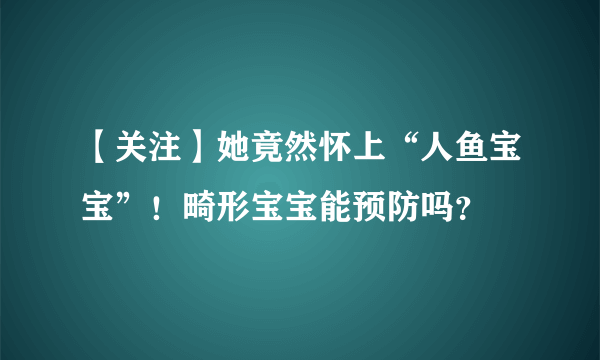 【关注】她竟然怀上“人鱼宝宝”！畸形宝宝能预防吗?